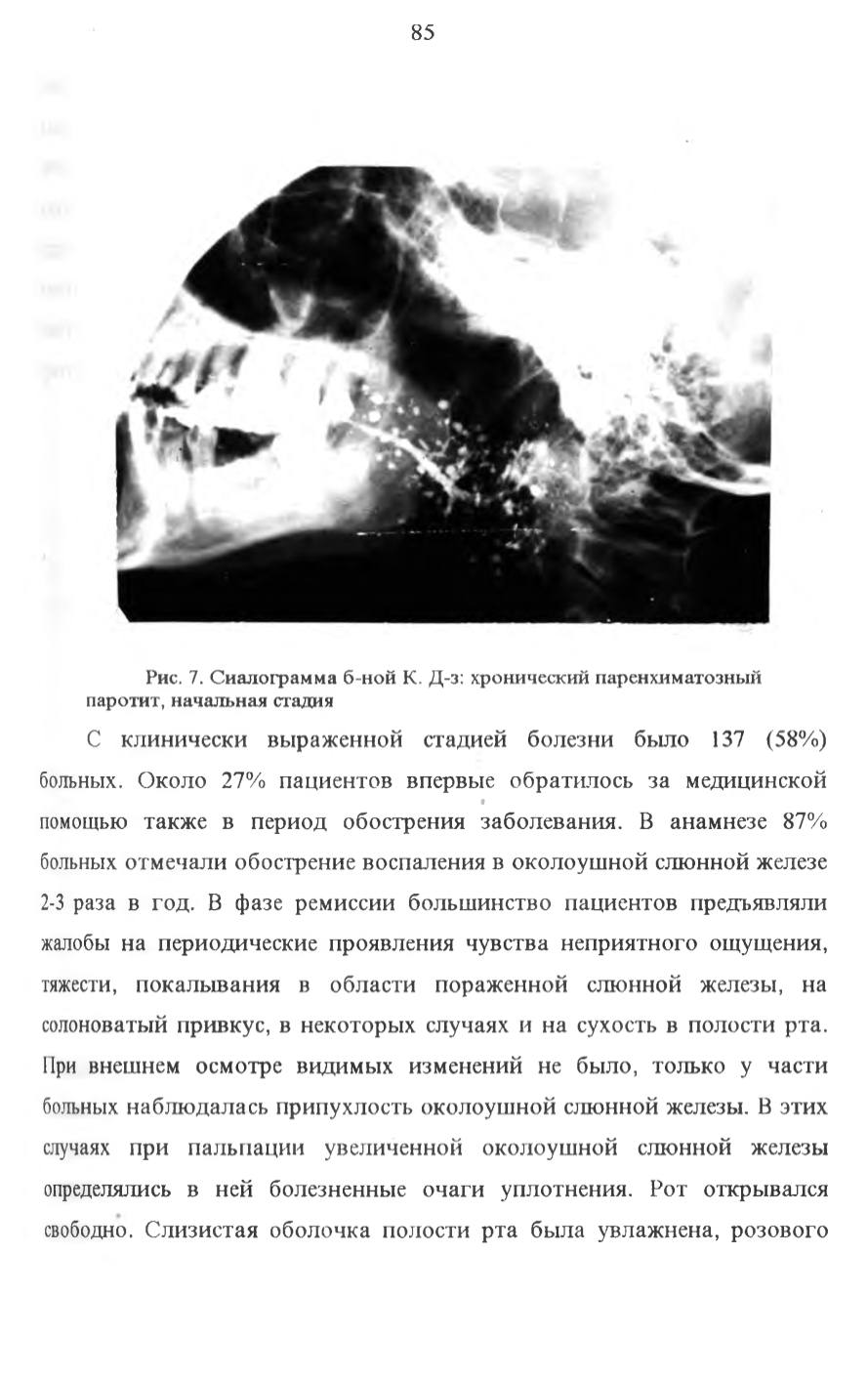 85

Рис. 7. Сиалограмма б-ной К. Д-з: хронический паренхиматозный паротит, начальная стадия

С клинически выраженной стадией болезни было 137 (58%) больных. Около 27% пациентов впервые обратилось за медицинской помощью также в период обострения заболевания. В анамнезе 87% больных отмечали обострение воспаления в околоушной слюнной железе 2-3 раза в год. В фазе ремиссии большинство пациентов предъявляли жалобы на периодические проявления чувства неприятного ощущения, тяжести, покалывания в области пораженной слюнной железы, на солоноватый привкус, в некоторых случаях и на сухость в полости рта. При внешнем осмотре видимых изменений не было, только у части больных наблюдалась припухлость околоушной слюнной железы. В этих случаях при пальпации увеличенной околоушной слюнной железы определялись в ней болезненные очаги уплотнения. Рот открывался свободно. Слизистая оболочка полости рта была увлажнена, розового